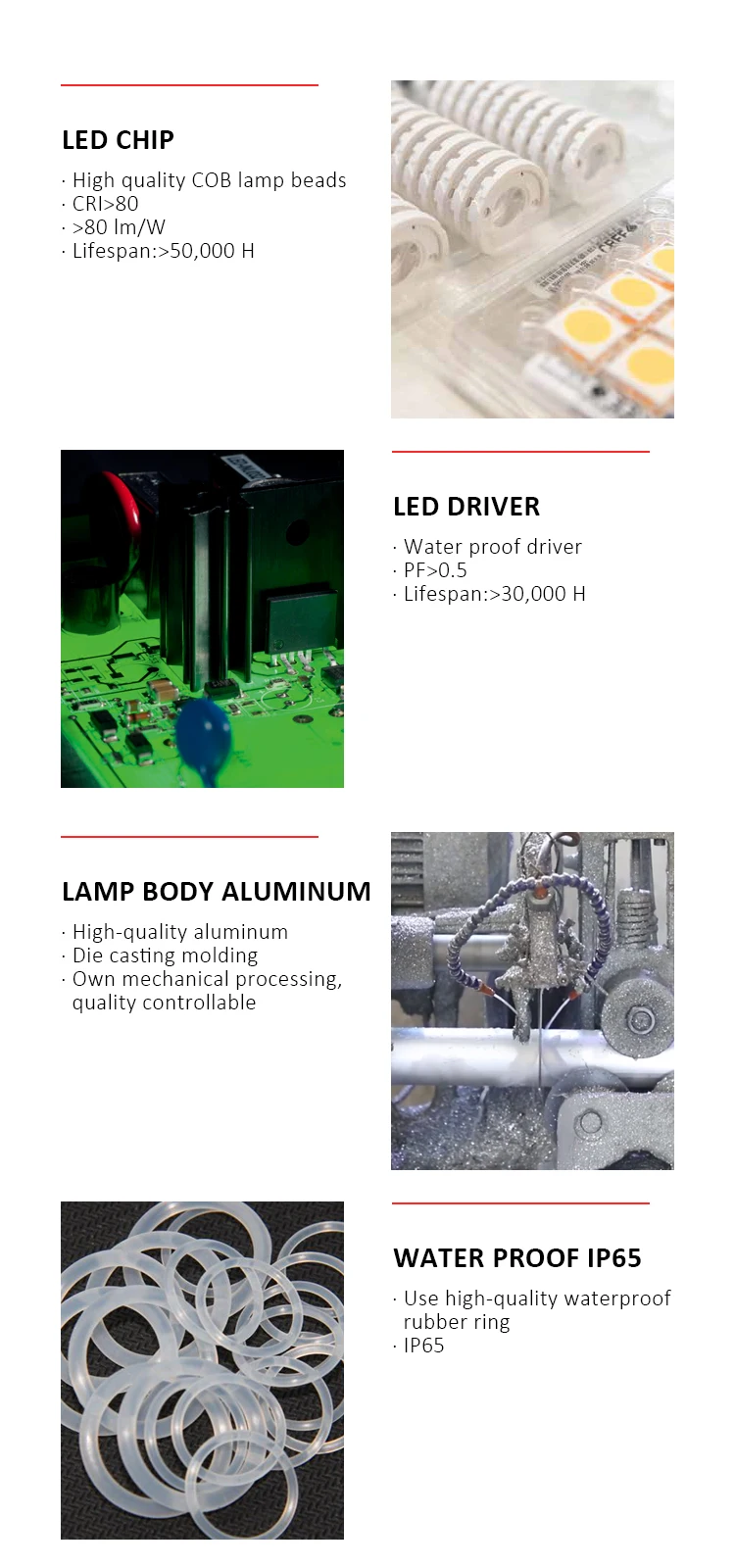 LED CHIP

· High quality COB lamp beads
· CRI>80
· >80 lm/W
· Lifespan:>50,000 H

LED DRIVER

· Water proof driver
· PF>0.5
· Lifespan:>30,000 H

LAMP BODY ALUMINUM

· High-quality aluminum
· Die casting molding
· Own mechanical processing, quality controllable

WATER PROOF IP65

· Use high-quality waterproof rubber ring
· IP65